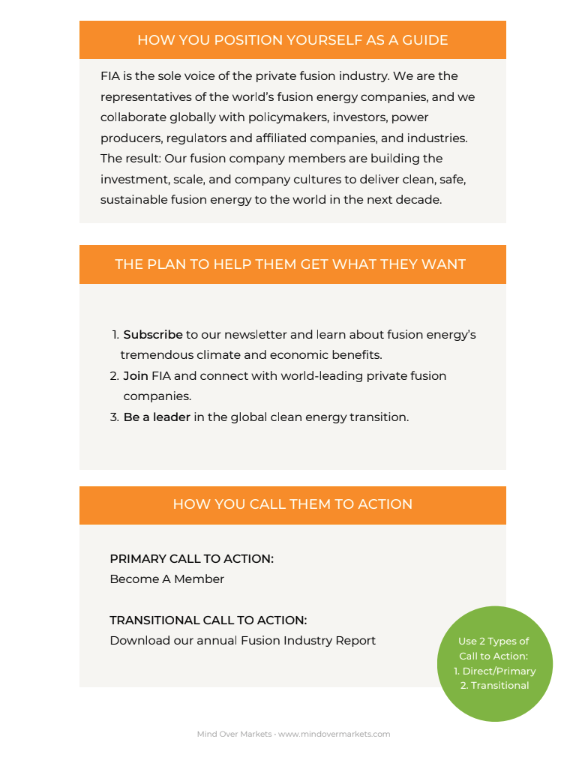 HOW YOU POSITION YOURSELF AS A GUIDE

FIA is the sole voice of the private fusion industry. We are the representatives of the world's fusion energy companies, and we collaborate globally with policymakers, investors, power producers, regulators and affiliated companies, and industries. The result: Our fusion company members are building the investment, scale, and company cultures to deliver clean, safe, sustainable fusion energy to the world in the next decade.

THE PLAN TO HELP THEM GET WHAT THEY WANT

1. Subscribe to our newsletter and learn about fusion energy's tremendous climate and economic benefits.
2. Join FIA and connect with world-leading private fusion companies.
3. Be a leader in the global clean energy transition.

HOW YOU CALL THEM TO ACTION

PRIMARY CALL TO ACTION:
Become A Member

TRANSITIONAL CALL TO ACTION:
Download our annual Fusion Industry Report

Use 2 Types of Call to Action:
1. Direct/Primary
2. Transitional

Mind Over Markets - www.mindovermarkets.com